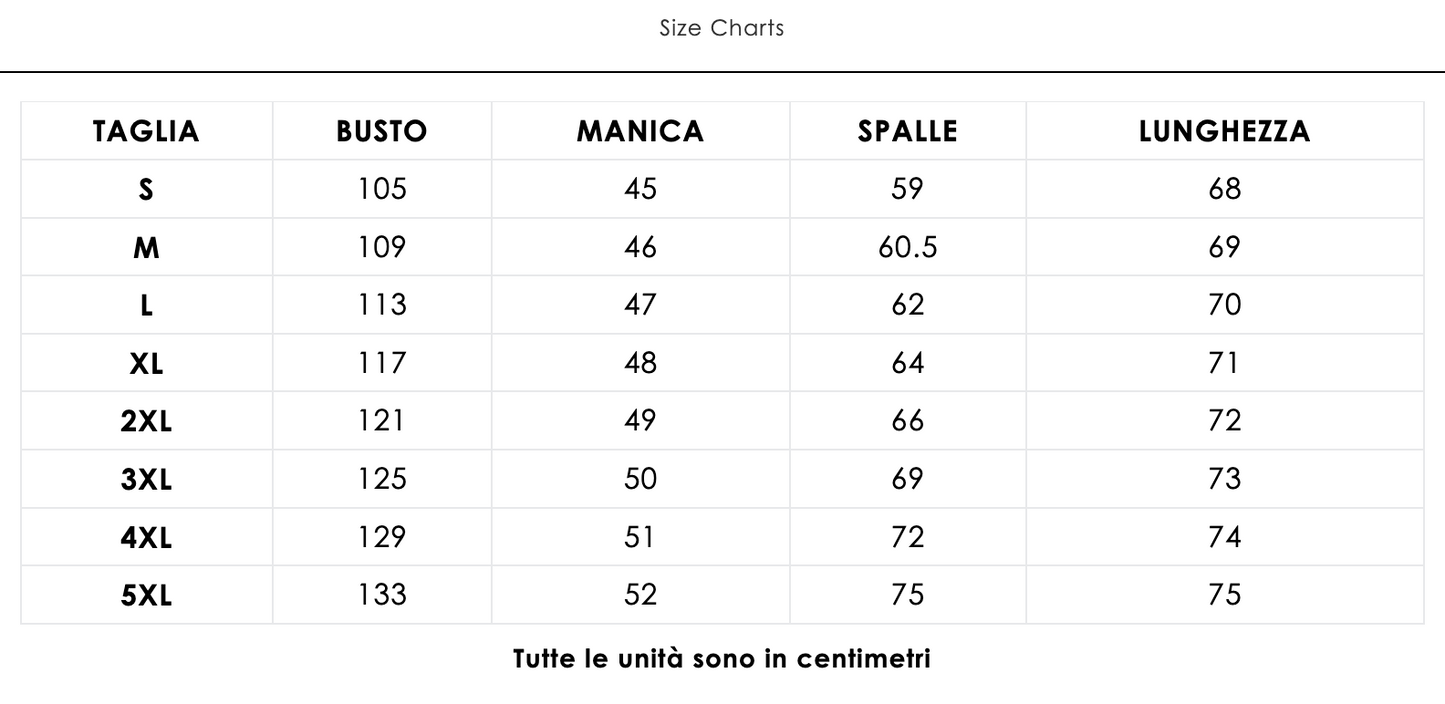 Size Charts

| TAGLIA | BUSTO | MANICA | SPALLE | LUNGHEZZA |
|---|---|---|---|---|
| S | 105 | 45 | 59 | 68 |
| M | 109 | 46 | 60.5 | 69 |
| L | 113 | 47 | 62 | 70 |
| XL | 117 | 48 | 64 | 71 |
| 2XL | 121 | 49 | 66 | 72 |
| 3XL | 125 | 50 | 69 | 73 |
| 4XL | 129 | 51 | 72 | 74 |
| 5XL | 133 | 52 | 75 | 75 |

Tutte le unità sono in centimetri